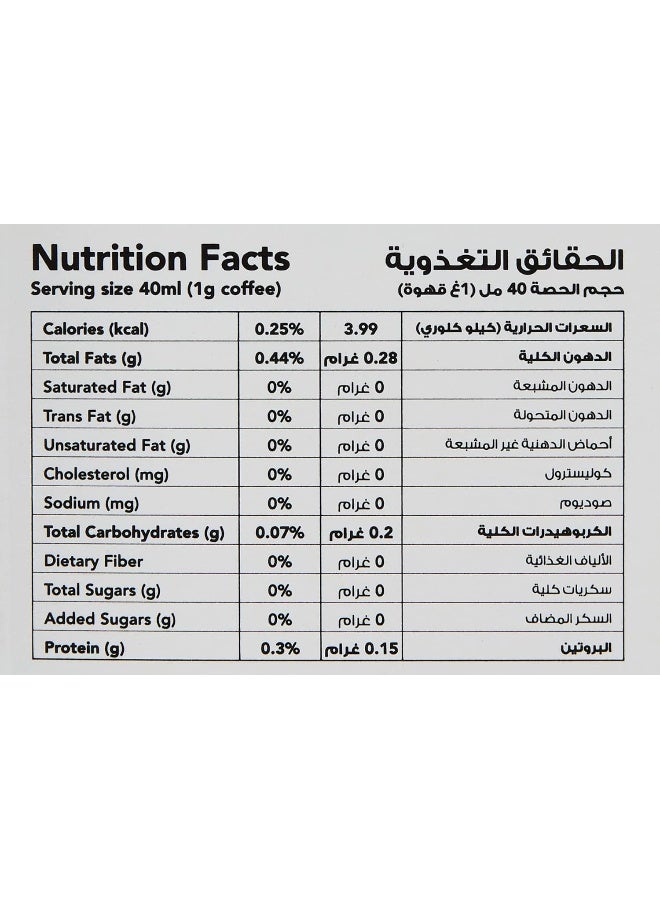 Nutrition Facts
Serving size 40ml (1g coffee)

الحقائق التغذوية
حجم الحصة 40 مل (1غ قهوة)

| Calories (kcal) | 0.25% | 3.99 | السعرات الحرارية (كيلو كلوري) |
|---|---|---|---|
| Total Fats (g) | 0.44% | 0.28 غرام | الدهون الكلية |
| Saturated Fat (g) | 0% | 0 غرام | الدهون المشبعة |
| Trans Fat (g) | 0% | 0 غرام | الدهون المتحولة |
| Unsaturated Fat (g) | 0% | 0 غرام | أحماض الدهنية غير المشبعة |
| Cholesterol (mg) | 0% | 0 غرام | كوليسترول |
| Sodium (mg) | 0% | 0 غرام | صوديوم |
| Total Carbohydrates (g) | 0.07% | 0.2 غرام | الكربوهيدرات الكلية |
| Dietary Fiber | 0% | 0 غرام | الألياف الغذائية |
| Total Sugars (g) | 0% | 0 غرام | سكريات كلية |
| Added Sugars (g) | 0% | 0 غرام | السكر المضاف |
| Protein (g) | 0.3% | 0.15 غرام | البروتين |